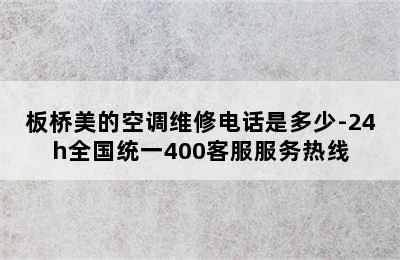 板桥美的空调维修电话是多少-24h全国统一400客服服务热线